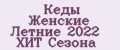 Кеды
Женские
Летние 2022
ХИТ Сезона